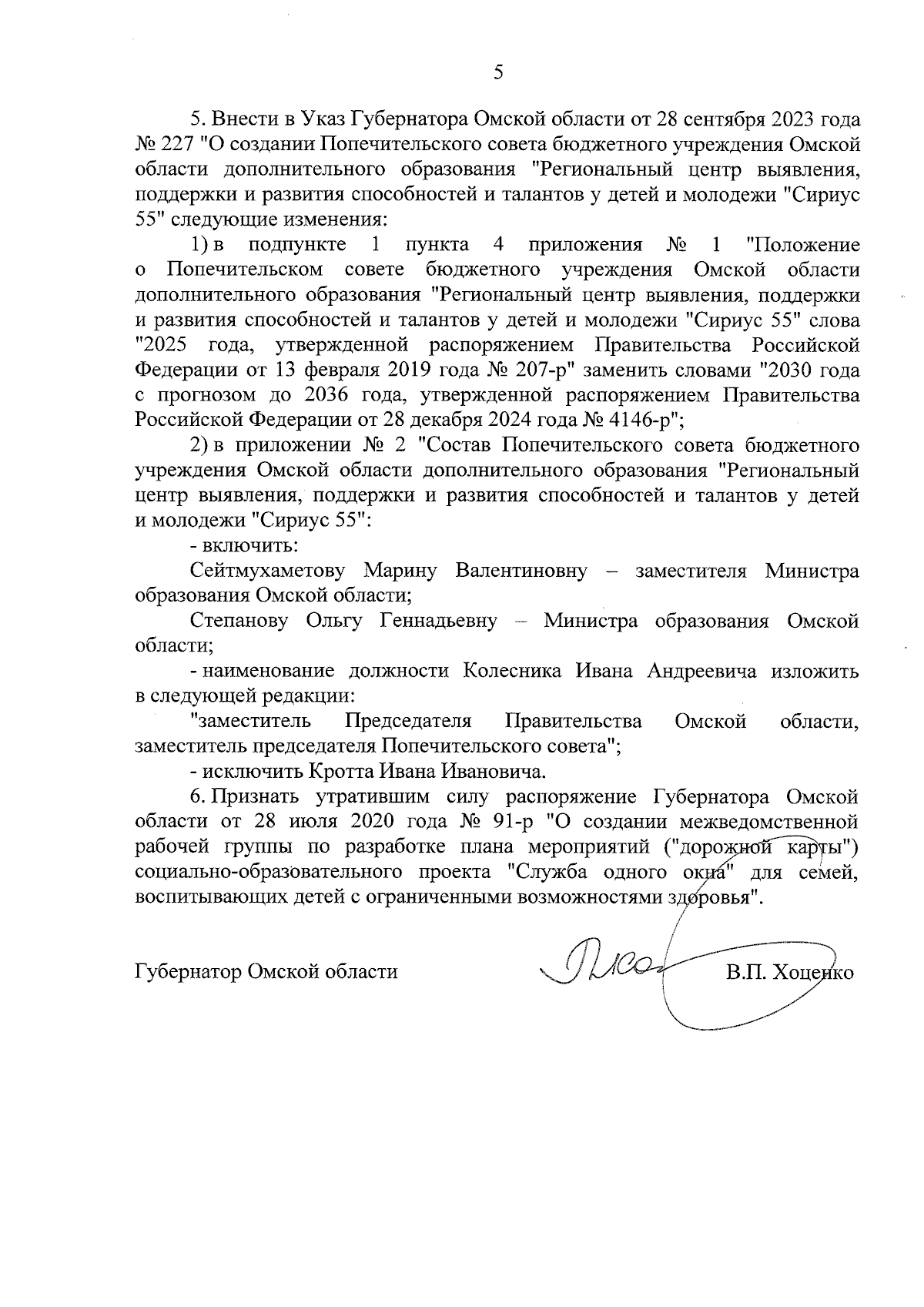 5

5. Внести в Указ Губернатора Омской области от 28 сентября 2023 года № 227 "О создании Попечительского совета бюджетного учреждения Омской области дополнительного образования "Региональный центр выявления, поддержки и развития способностей и талантов у детей и молодежи "Сириус 55" следующие изменения:

1) в подпункте 1 пункта 4 приложения № 1 "Положение о Попечительском совете бюджетного учреждения Омской области дополнительного образования "Региональный центр выявления, поддержки и развития способностей и талантов у детей и молодежи "Сириус 55" слова "2025 года, утвержденной распоряжением Правительства Российской Федерации от 13 февраля 2019 года № 207-р" заменить словами "2030 года с прогнозом до 2036 года, утвержденной распоряжением Правительства Российской Федерации от 28 декабря 2024 года № 4146-р";

2) в приложении № 2 "Состав Попечительского совета бюджетного учреждения Омской области дополнительного образования "Региональный центр выявления, поддержки и развития способностей и талантов у детей и молодежи "Сириус 55":

- включить:

Сейтмухаметову Марину Валентиновну – заместителя Министра образования Омской области;

Степанову Ольгу Геннадьевну – Министра образования Омской области;

- наименование должности Колесника Ивана Андреевича изложить в следующей редакции:

"заместитель Председателя Правительства Омской области, заместитель председателя Попечительского совета";

- исключить Кротта Ивана Ивановича.

6. Признать утратившим силу распоряжение Губернатора Омской области от 28 июля 2020 года № 91-р "О создании межведомственной рабочей группы по разработке плана мероприятий ("дорожной карты") социально-образовательного проекта "Служба одного окна" для семей, воспитывающих детей с ограниченными возможностями здоровья".

Губернатор Омской области В.П. Хоценко